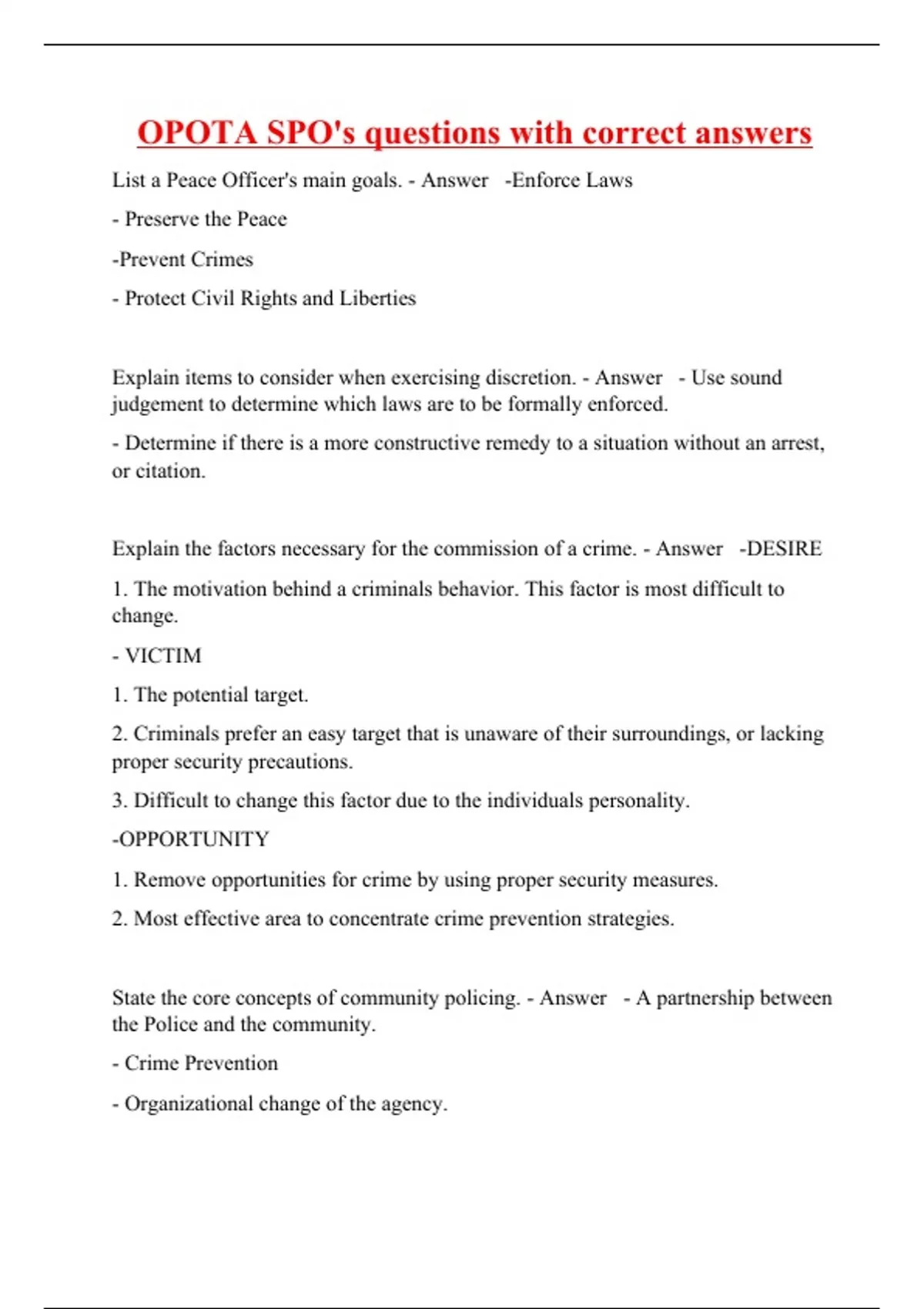 OPOTA SPO's questions with correct answers

List a Peace Officer's main goals. - Answer -Enforce Laws

- Preserve the Peace

-Prevent Crimes

- Protect Civil Rights and Liberties

Explain items to consider when exercising discretion. - Answer - Use sound judgement to determine which laws are to be formally enforced.

- Determine if there is a more constructive remedy to a situation without an arrest, or citation.

Explain the factors necessary for the commission of a crime. - Answer -DESIRE

1. The motivation behind a criminals behavior. This factor is most difficult to change.

- VICTIM

1. The potential target.

2. Criminals prefer an easy target that is unaware of their surroundings, or lacking proper security precautions.

3. Difficult to change this factor due to the individuals personality.

-OPPORTUNITY

1. Remove opportunities for crime by using proper security measures.

2. Most effective area to concentrate crime prevention strategies.

State the core concepts of community policing. - Answer - A partnership between the Police and the community.

- Crime Prevention

- Organizational change of the agency.